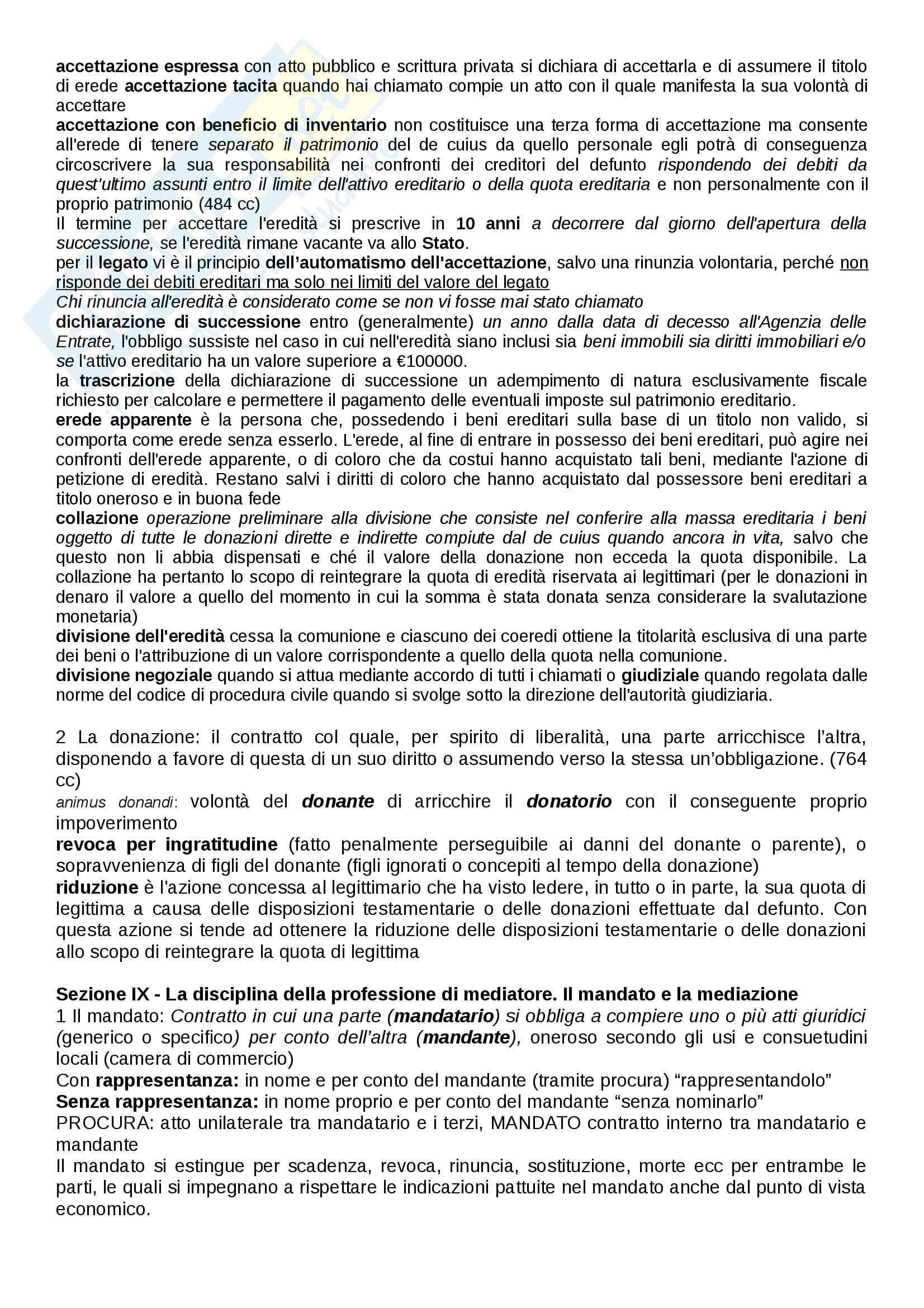 accettazione espressa con atto pubblico e scrittura privata si dichiara di accettarla e di assumere il titolo di erede accettazione tacita quando hai chiamato compie un atto con il quale manifesta la sua volontà di accettare
accettazione con beneficio di inventario non costituisce una terza forma di accettazione ma consente all'erede di tenere separato il patrimonio del de cuius da quello personale egli potrà di conseguenza circoscrivere la sua responsabilità nei confronti dei creditori del defunto rispondendo dei debiti da quest'ultimo assunti entro il limite dell'attivo ereditario o della quota ereditaria e non personalmente con il proprio patrimonio (484 cc)
Il termine per accettare l'eredità si prescrive in 10 anni a decorrere dal giorno dell'apertura della successione, se l'eredità rimane vacante va allo Stato.
per il legato vi è il principio dell'automatismo dell'accettazione, salvo una rinunzia volontaria, perché non risponde dei debiti ereditari ma solo nei limiti del valore del legato
Chi rinuncia all'eredità è considerato come se non vi fosse mai stato chiamato
dichiarazione di successione entro (generalmente) un anno dalla data di decesso all'Agenzia delle Entrate, l'obbligo sussiste nel caso in cui nell'eredità siano inclusi sia beni immobili sia diritti immobiliari e/o se l'attivo ereditario ha un valore superiore a €100000.
la trascrizione della dichiarazione di successione un adempimento di natura esclusivamente fiscale richiesto per calcolare e permettere il pagamento delle eventuali imposte sul patrimonio ereditario.
erede apparente è la persona che, possedendo i beni ereditari sulla base di un titolo non valido, si comporta come erede senza esserlo. L'erede, al fine di entrare in possesso dei beni ereditari, può agire nei confronti dell'erede apparente, o di coloro che da costui hanno acquistato tali beni, mediante l'azione di petizione di eredità. Restano salvi i diritti di coloro che hanno acquistato dal possessore beni ereditari a titolo oneroso e in buona fede
collazione operazione preliminare alla divisione che consiste nel conferire alla massa ereditaria i beni oggetto di tutte le donazioni dirette e indirette compiute dal de cuius quando ancora in vita, salvo che questo non li abbia dispensati e ché il valore della donazione non ecceda la quota disponibile. La collazione ha pertanto lo scopo di reintegrare la quota di eredità riservata ai legittimari (per le donazioni in denaro il valore a quello del momento in cui la somma è stata donata senza considerare la svalutazione monetaria)
divisione dell'eredità cessa la comunione e ciascuno dei coeredi ottiene la titolarità esclusiva di una parte dei beni o l'attribuzione di un valore corrispondente a quello della quota nella comunione.
divisione negoziale quando si attua mediante accordo di tutti i chiamati o giudiziale quando regolata dalle norme del codice di procedura civile quando si svolge sotto la direzione dell'autorità giudiziaria.

2 La donazione: il contratto col quale, per spirito di liberalità, una parte arricchisce l'altra, disponendo a favore di questa di un suo diritto o assumendo verso la stessa un'obbligazione. (764 cc)
animus donandi: volontà del donante di arricchire il donatorio con il conseguente proprio impoverimento
revoca per ingratitudine (fatto penalmente perseguibile ai danni del donante o parente), o sopravvenienza di figli del donante (figli ignorati o concepiti al tempo della donazione)
riduzione è l'azione concessa al legittimario che ha visto ledere, in tutto o in parte, la sua quota di legittima a causa delle disposizioni testamentarie o delle donazioni effettuate dal defunto. Con questa azione si tende ad ottenere la riduzione delle disposizioni testamentarie o delle donazioni allo scopo di reintegrare la quota di legittima

Sezione IX - La disciplina della professione di mediatore. Il mandato e la mediazione
1 Il mandato: Contratto in cui una parte (mandatario) si obbliga a compiere uno o più atti giuridici (generico o specifico) per conto dell'altra (mandante), oneroso secondo gli usi e consuetudini locali (camera di commercio)
Con rappresentanza: in nome e per conto del mandante (tramite procura) "rappresentandolo"
Senza rappresentanza: in nome proprio e per conto del mandante "senza nominarlo"
PROCURA: atto unilaterale tra mandatario e i terzi, MANDATO contratto interno tra mandatario e mandante
Il mandato si estingue per scadenza, revoca, rinuncia, sostituzione, morte ecc per entrambe le parti, le quali si impegnano a rispettare le indicazioni pattuite nel mandato anche dal punto di vista economico.